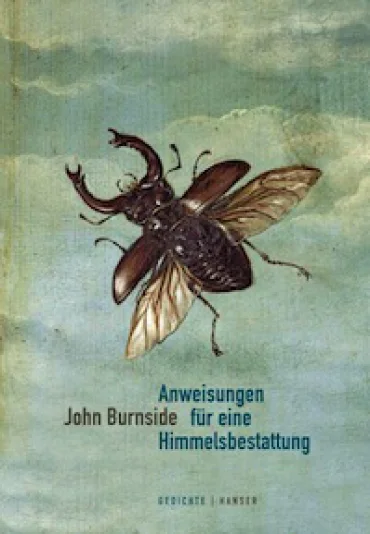 John Burnside

Anweisungen für eine Himmelsbestattung

GEDICHTE | HANSER